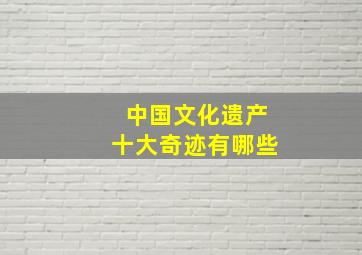 中国文化遗产
十大奇迹有哪些